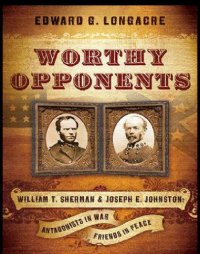 EDWARD G. LONGACRE

WORTHY OPPONENTS

WILLIAM T. SHERMAN & JOSEPH E. JOHNSTON:

ANTAGONISTS IN WAR

FRIENDS IN PEACE